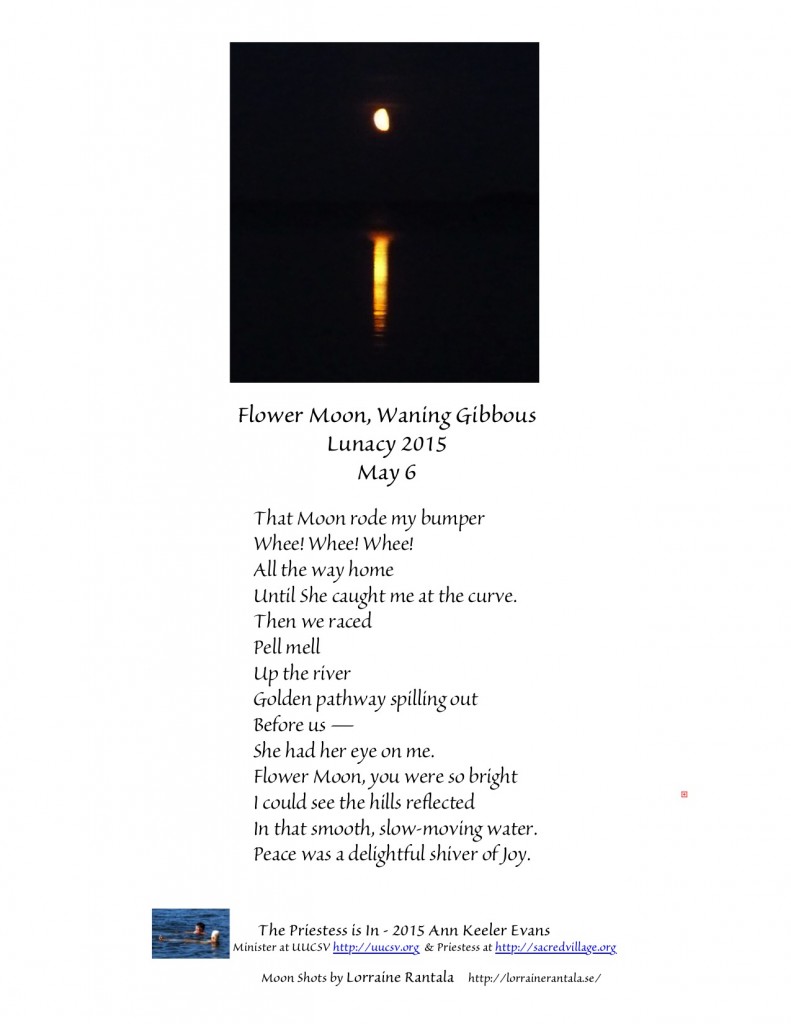 Flower Moon, Waning Gibbous
Lunacy 2015
May 6

That Moon rode my bumper
Whee! Whee! Whee!
All the way home
Until She caught me at the curve.
Then we raced
Pell mell
Up the river
Golden pathway spilling out
Before us —
She had her eye on me.
Flower Moon, you were so bright
I could see the hills reflected
In that smooth, slow-moving water.
Peace was a delightful shiver of Joy.

The Priestess is In - 2015 Ann Keeler Evans
Minister at UUCSV http://uucsv.org & Priestess at http://sacredvillage.org

Moon Shots by Lorraine Rantala http://lorrainerantala.se/